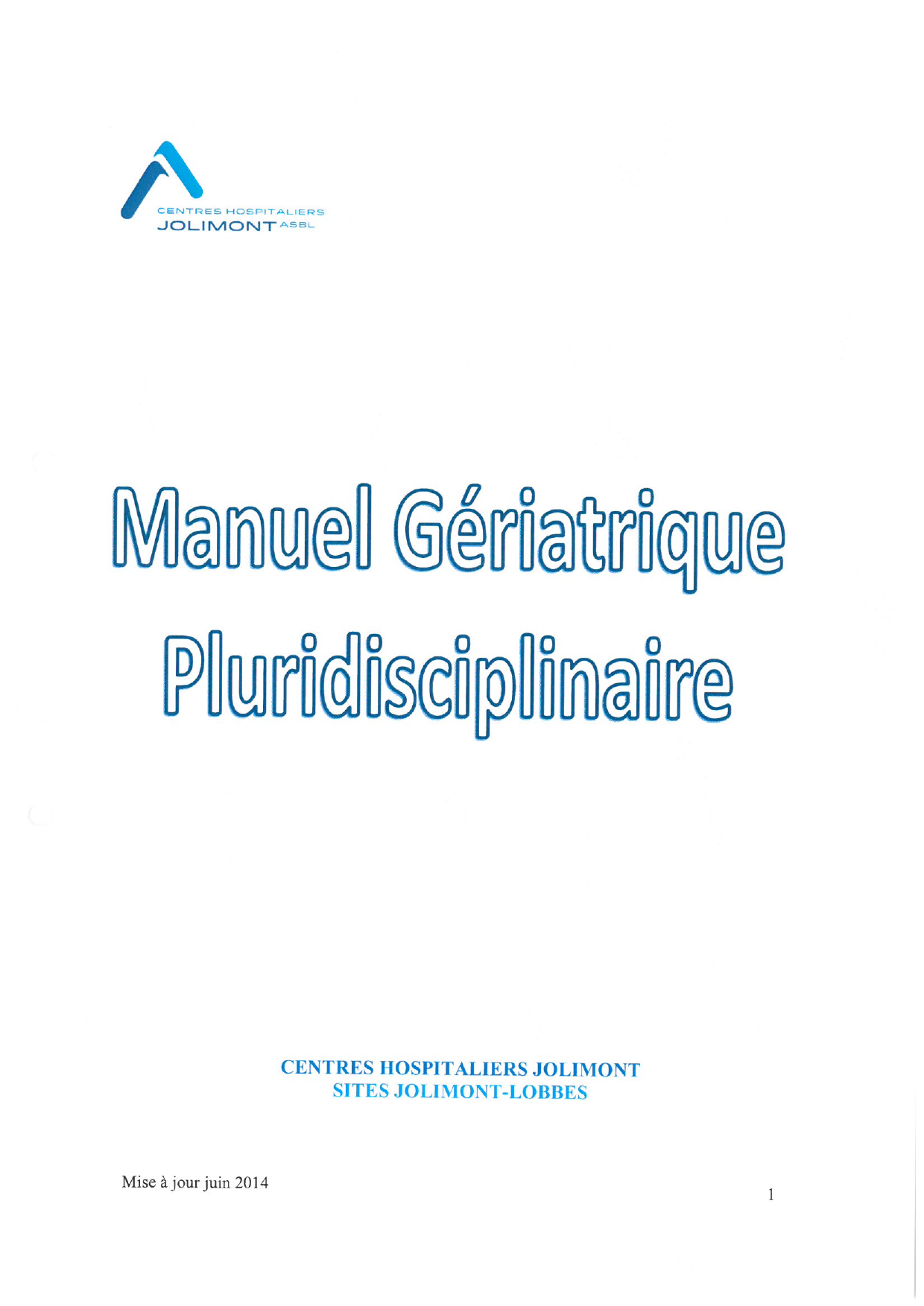 CENTRES HOSPITALIERS
JOLIMONT ASBL

Manuel Gériatrique
Pluridisciplinaire

CENTRES HOSPITALIERS JOLIMONT
SITES JOLIMONT-LOBBES

Mise à jour juin 2014

1